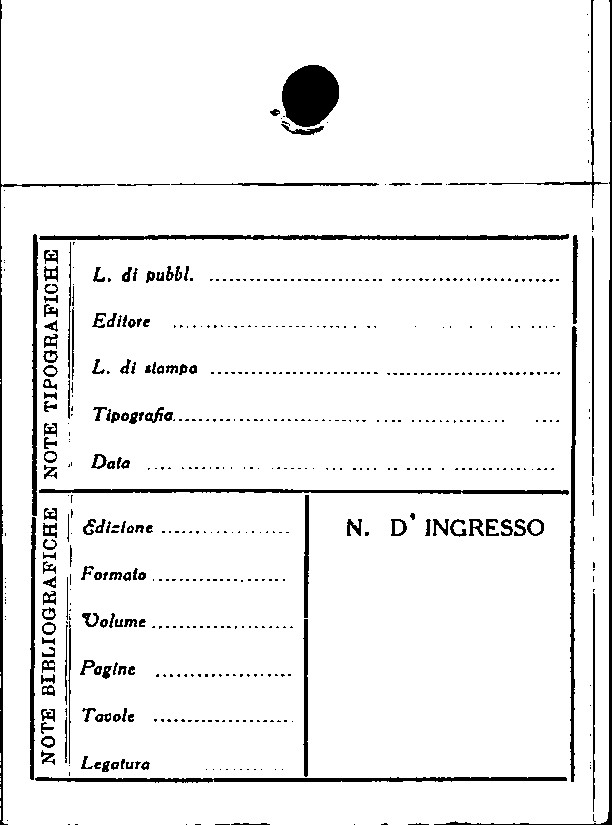 NOTE TIPOGRAFICHE

L. di pubbl. ____

Editore ____

L. di stampa ____

Tipografia ____

Data ____

NOTE BIBLIOGRAFICHE

Edizione ____

Formato ____

Volume ____

Pagine ____

Tavole ____

Legatura ____

N. D' INGRESSO